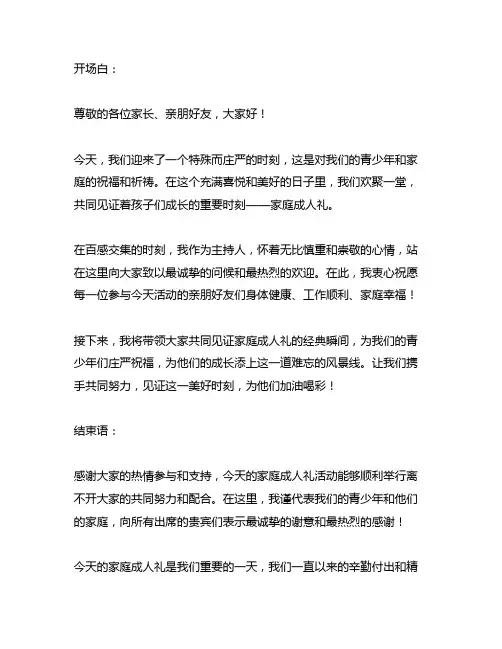 开场白：

尊敬的各位家长、亲朋好友，大家好！

今天，我们迎来了一个特殊而庄严的时刻，这是对我们的青少年和家庭的祝福和祈祷。在这个充满喜悦和美好的日子里，我们欢聚一堂，共同见证着孩子们成长的重要时刻——家庭成人礼。

在百感交集的时刻，我作为主持人，怀着无比慎重和崇敬的心情，站在这里向大家致以最诚挚的问候和最热烈的欢迎。在此，我衷心祝愿每一位参与今天活动的亲朋好友们身体健康、工作顺利、家庭幸福！

接下来，我将带领大家共同见证家庭成人礼的经典瞬间，为我们的青少年们庄严祝福，为他们的成长添上这一道难忘的风景线。让我们携手共同努力，见证这一美好时刻，为他们加油喝彩！

结束语：

感谢大家的热情参与和支持，今天的家庭成人礼活动能够顺利举行离不开大家的共同努力和配合。在这里，我谨代表我们的青少年和他们的家庭，向所有出席的贵宾们表示最诚挚的谢意和最热烈的感谢！

今天的家庭成人礼是我们重要的一天，我们一直以来的辛勤付出和精